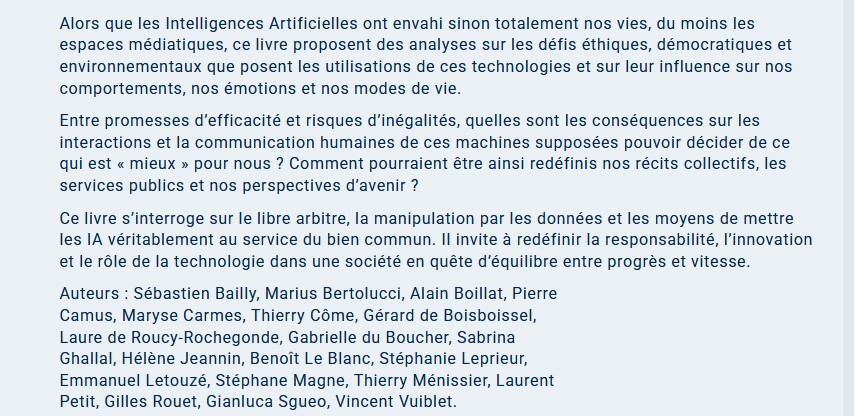 Alors que les Intelligences Artificielles ont envahi sinon totalement nos vies, du moins les espaces médiatiques, ce livre proposent des analyses sur les défis éthiques, démocratiques et environnementaux que posent les utilisations de ces technologies et sur leur influence sur nos comportements, nos émotions et nos modes de vie.

Entre promesses d'efficacité et risques d'inégalités, quelles sont les conséquences sur les interactions et la communication humaines de ces machines supposées pouvoir décider de ce qui est « mieux » pour nous ? Comment pourraient être ainsi redéfinis nos récits collectifs, les services publics et nos perspectives d'avenir ?

Ce livre s'interroge sur le libre arbitre, la manipulation par les données et les moyens de mettre les IA véritablement au service du bien commun. Il invite à redéfinir la responsabilité, l'innovation et le rôle de la technologie dans une société en quête d'équilibre entre progrès et vitesse.

Auteurs : Sébastien Bailly, Marius Bertolucci, Alain Boillat, Pierre Camus, Maryse Carmes, Thierry Côme, Gérard de Boisboissel, Laure de Roucy-Rochegonde, Gabrielle du Boucher, Sabrina Ghallal, Hélène Jeannin, Benoît Le Blanc, Stéphanie Leprieur, Emmanuel Letouzé, Stéphane Magne, Thierry Ménissier, Laurent Petit, Gilles Rouet, Gianluca Sgueo, Vincent Vuiblet.